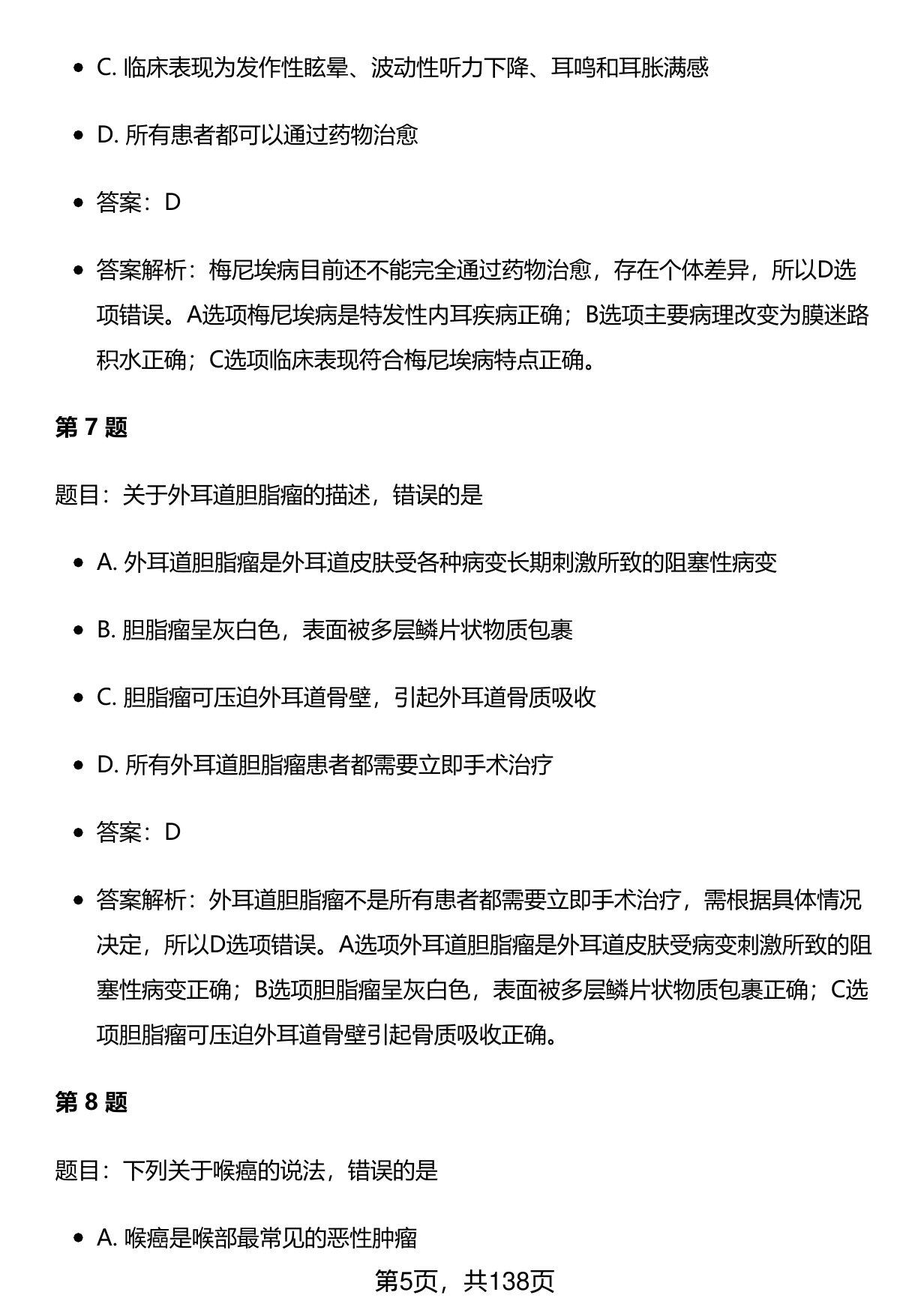 - C. 临床表现为发作性眩晕、波动性听力下降、耳鸣和耳胀满感
- D. 所有患者都可以通过药物治愈
- 答案：D
- 答案解析：梅尼埃病目前还不能完全通过药物治愈，存在个体差异，所以D选项错误。A选项梅尼埃病是特发性内耳疾病正确；B选项主要病理改变为膜迷路积水正确；C选项临床表现符合梅尼埃病特点正确。

第 7 题

题目：关于外耳道胆脂瘤的描述，错误的是

- A. 外耳道胆脂瘤是外耳道皮肤受各种病变长期刺激所致的阻塞性病变
- B. 胆脂瘤呈灰白色，表面被多层鳞片状物质包裹
- C. 胆脂瘤可压迫外耳道骨壁，引起外耳道骨质吸收
- D. 所有外耳道胆脂瘤患者都需要立即手术治疗
- 答案：D
- 答案解析：外耳道胆脂瘤不是所有患者都需要立即手术治疗，需根据具体情况决定，所以D选项错误。A选项外耳道胆脂瘤是外耳道皮肤受病变刺激所致的阻塞性病变正确；B选项胆脂瘤呈灰白色，表面被多层鳞片状物质包裹正确；C选项胆脂瘤可压迫外耳道骨壁引起骨质吸收正确。

第 8 题

题目：下列关于喉癌的说法，错误的是

- A. 喉癌是喉部最常见的恶性肿瘤

第5页，共138页